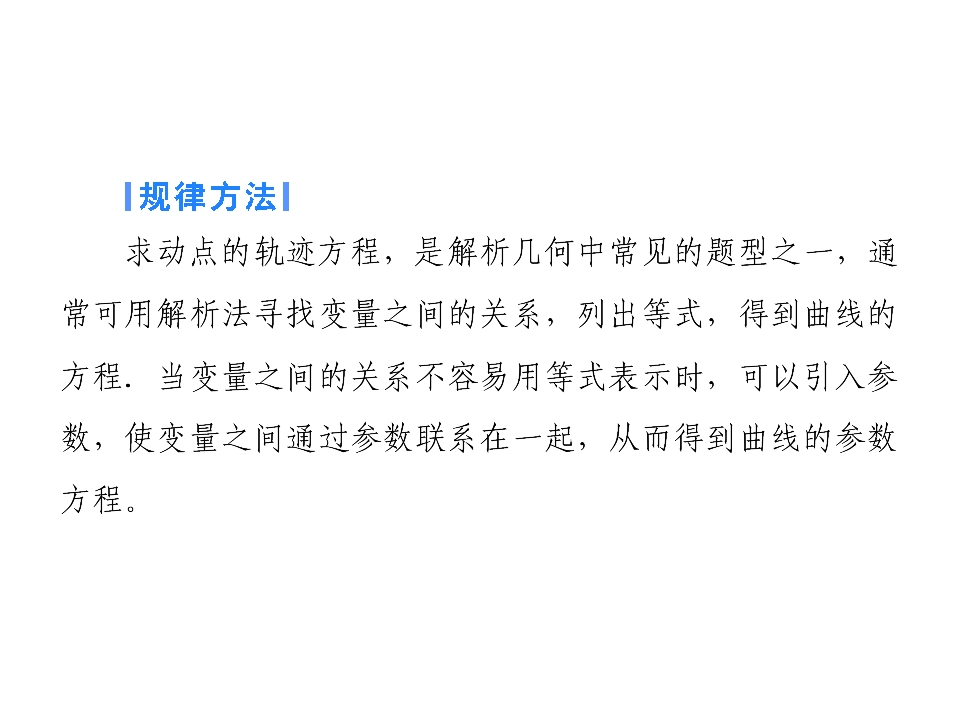 规律方法

求动点的轨迹方程，是解析几何中常见的题型之一，通常可用解析法寻找变量之间的关系，列出等式，得到曲线的方程．当变量之间的关系不容易用等式表示时，可以引入参数，使变量之间通过参数联系在一起，从而得到曲线的参数方程。